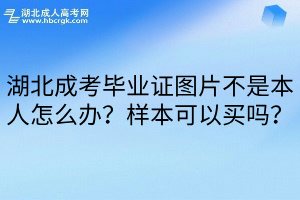 湖北成人高考网
www.hbcrgk.com

湖北成考毕业证图片不是本人怎么办？样本可以买吗？